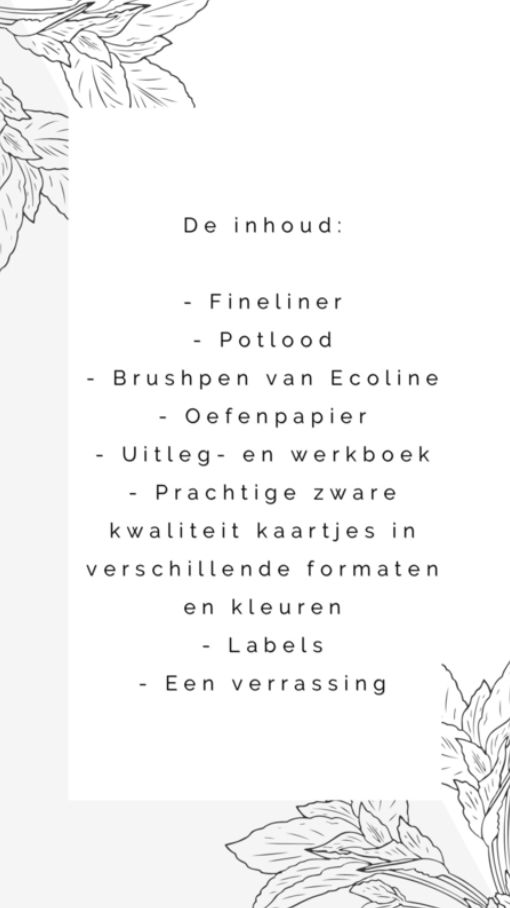 De inhoud:

- Fineliner
- Potlood
- Brushpen van Ecoline
- Oefenpapier
- Uitleg- en werkboek
- Prachtige zware kwaliteit kaartjes in verschillende formaten en kleuren
- Labels
- Een verrassing